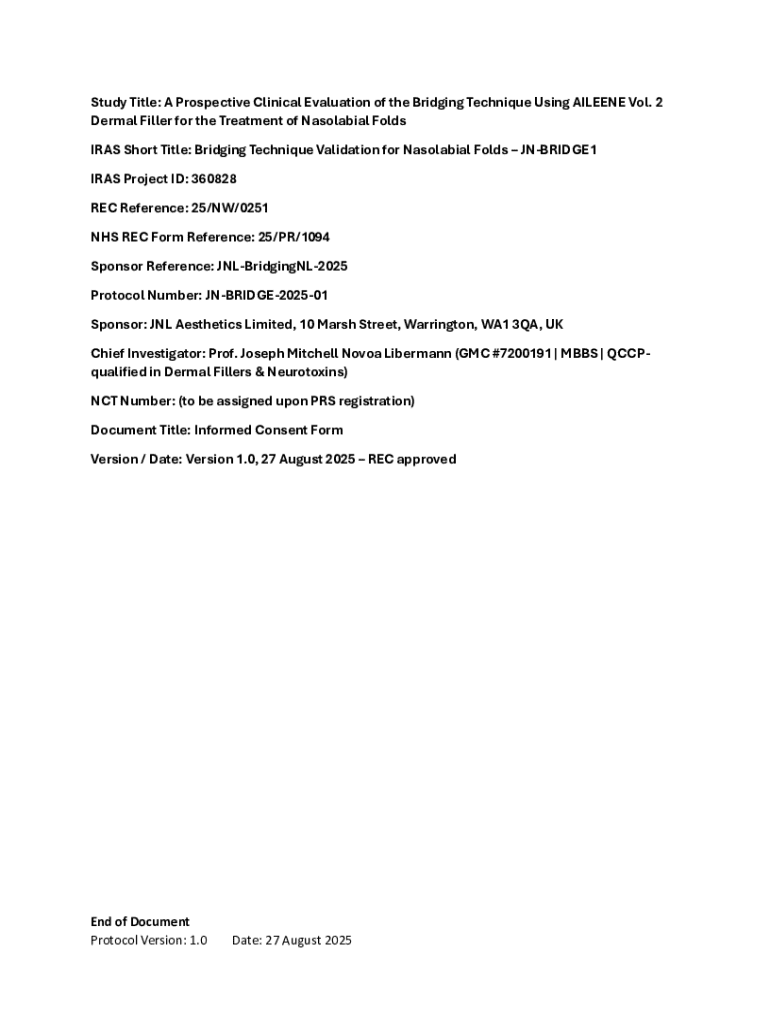 Study Title: A Prospective Clinical Evaluation of the Bridging Technique Using AILEENE Vol. 2 Dermal Filler for the Treatment of Nasolabial Folds

IRAS Short Title: Bridging Technique Validation for Nasolabial Folds – JN-BRIDGE1

IRAS Project ID: 360828

REC Reference: 25/NW/0251

NHS REC Form Reference: 25/PR/1094

Sponsor Reference: JNL-BridgingNL-2025

Protocol Number: JN-BRIDGE-2025-01

Sponsor: JNL Aesthetics Limited, 10 Marsh Street, Warrington, WA1 3QA, UK

Chief Investigator: Prof. Joseph Mitchell Novoa Libermann (GMC #7200191 | MBBS | QCCP-qualified in Dermal Fillers & Neurotoxins)

NCT Number: (to be assigned upon PRS registration)

Document Title: Informed Consent Form

Version / Date: Version 1.0, 27 August 2025 – REC approved

End of Document
Protocol Version: 1.0 Date: 27 August 2025